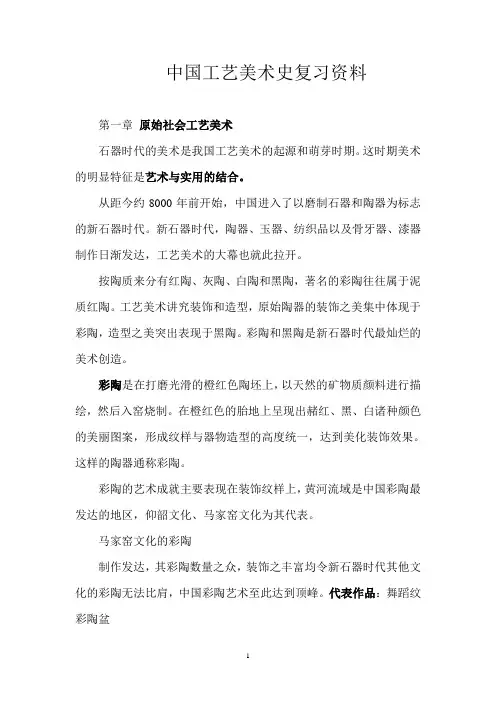 中国工艺美术史复习资料

第一章 原始社会工艺美术

石器时代的美术是我国工艺美术的起源和萌芽时期。这时期美术的明显特征是艺术与实用的结合。

从距今约 8000 年前开始，中国进入了以磨制石器和陶器为标志的新石器时代。新石器时代，陶器、玉器、纺织品以及骨牙器、漆器制作日渐发达，工艺美术的大幕也就此拉开。

按陶质来分有红陶、灰陶、白陶和黑陶，著名的彩陶往往属于泥质红陶。工艺美术讲究装饰和造型，原始陶器的装饰之美集中体现于彩陶，造型之美突出表现于黑陶。彩陶和黑陶是新石器时代最灿烂的美术创造。

彩陶是在打磨光滑的橙红色陶坯上，以天然的矿物质颜料进行描绘，然后入窑烧制。在橙红色的胎地上呈现出赭红、黑、白诸种颜色的美丽图案，形成纹样与器物造型的高度统一，达到美化装饰效果。这样的陶器通称彩陶。

彩陶的艺术成就主要表现在装饰纹样上，黄河流域是中国彩陶最发达的地区，仰韶文化、马家窑文化为其代表。

马家窑文化的彩陶

制作发达，其彩陶数量之众，装饰之丰富均令新石器时代其他文化的彩陶无法比肩，中国彩陶艺术至此达到顶峰。代表作品：舞蹈纹彩陶盆

1